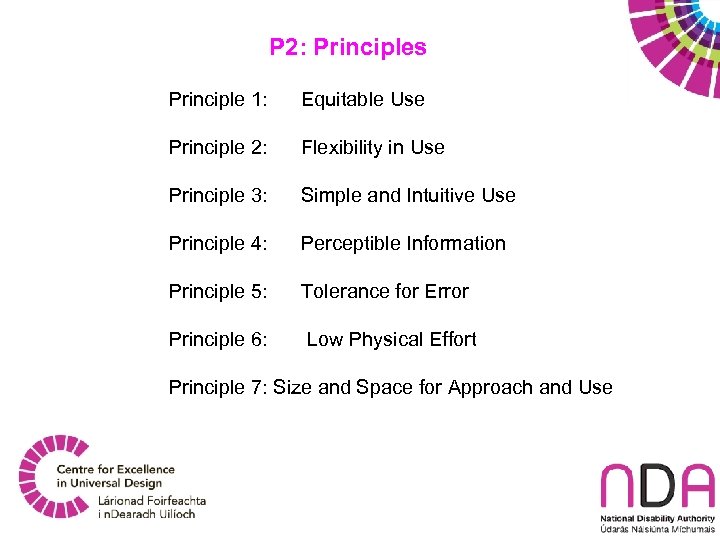 P2: Principles

Principle 1: Equitable Use

Principle 2: Flexibility in Use

Principle 3: Simple and Intuitive Use

Principle 4: Perceptible Information

Principle 5: Tolerance for Error

Principle 6: Low Physical Effort

Principle 7: Size and Space for Approach and Use

Centre for Excellence in Universal Design
Lárionad Foirfeachta i nDearadh Uilíoch

nDA
National Disability Authority
Údarás Náisiúnta Míchumais